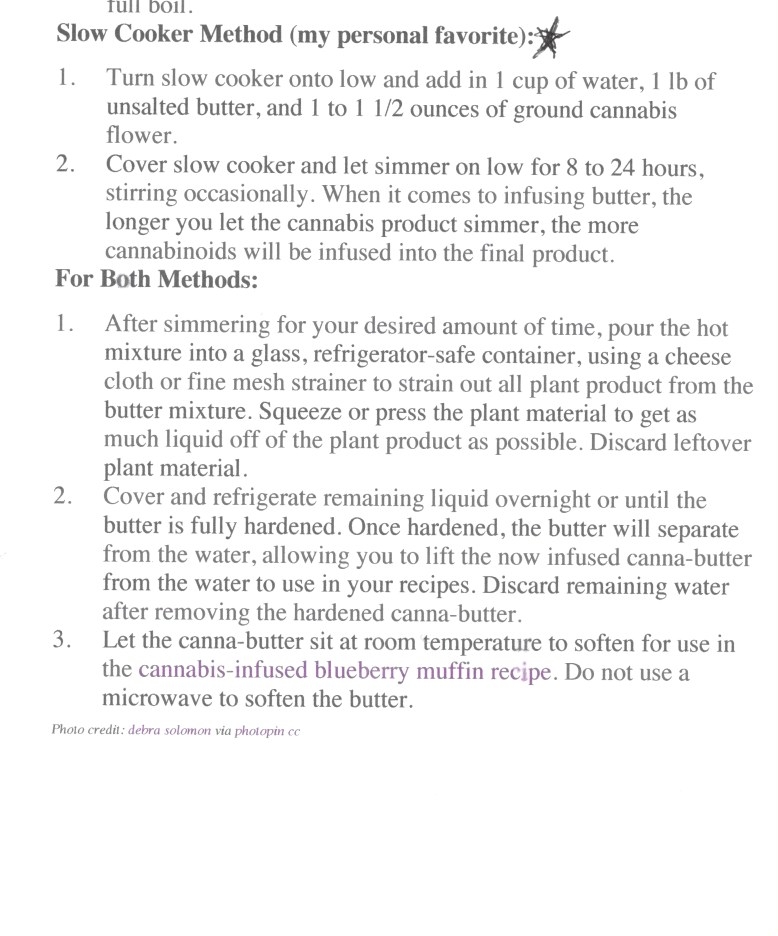 full boil.

Slow Cooker Method (my personal favorite):

1. Turn slow cooker onto low and add in 1 cup of water, 1 lb of unsalted butter, and 1 to 1 1/2 ounces of ground cannabis flower.
2. Cover slow cooker and let simmer on low for 8 to 24 hours, stirring occasionally. When it comes to infusing butter, the longer you let the cannabis product simmer, the more cannabinoids will be infused into the final product.

For Both Methods:

1. After simmering for your desired amount of time, pour the hot mixture into a glass, refrigerator-safe container, using a cheese cloth or fine mesh strainer to strain out all plant product from the butter mixture. Squeeze or press the plant material to get as much liquid off of the plant product as possible. Discard leftover plant material.
2. Cover and refrigerate remaining liquid overnight or until the butter is fully hardened. Once hardened, the butter will separate from the water, allowing you to lift the now infused canna-butter from the water to use in your recipes. Discard remaining water after removing the hardened canna-butter.
3. Let the canna-butter sit at room temperature to soften for use in the cannabis-infused blueberry muffin recipe. Do not use a microwave to soften the butter.

Photo credit: debra solomon via photopin cc